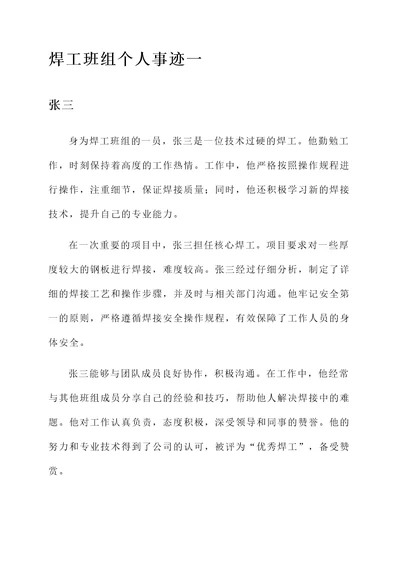 焊工班组个人事迹一

张三

身为焊工班组的一员，张三是一位技术过硬的焊工。他勤勉工作，时刻保持着高度的工作热情。工作中，他严格按照操作规程进行操作，注重细节，保证焊接质量；同时，他还积极学习新的焊接技术，提升自己的专业能力。

在一次重要的项目中，张三担任核心焊工。项目要求对一些厚度较大的钢板进行焊接，难度较高。张三经过仔细分析，制定了详细的焊接工艺和操作步骤，并及时与相关部门沟通。他牢记安全第一的原则，严格遵循焊接安全操作规程，有效保障了工作人员的身体安全。

张三能够与团队成员良好协作，积极沟通。在工作中，他经常与其他班组成员分享自己的经验和技巧，帮助他人解决焊接中的难题。他对工作认真负责，态度积极，深受领导和同事的赞誉。他的努力和专业技术得到了公司的认可，被评为“优秀焊工”，备受赞赏。